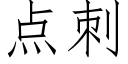 点刺